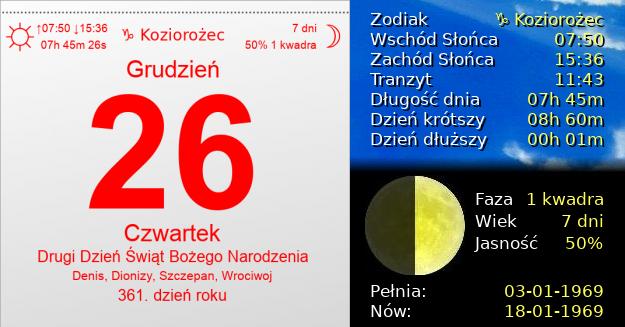 ↑07:50 ↓15:36
07h 45m 26s

♑ Koziorożec

7 dni
50% 1 kwadra

Grudzień

26

Czwartek

Drugi Dzień Świąt Bożego Narodzenia

Denis, Dionizy, Szczepan, Wrociwoj

361. dzień roku

| | |
|---|---|
| Zodiak | ♑ Koziorożec |
| Wschód Słońca | 07:50 |
| Zachód Słońca | 15:36 |
| Tranzyt | 11:43 |
| Długość dnia | 07h 45m |
| Dzień krótszy | 08h 60m |
| Dzień dłuższy | 00h 01m |

| | |
|---|---|
| Faza | 1 kwadra |
| Wiek | 7 dni |
| Jasność | 50% |

| | |
|---|---|
| Pełnia: | 03-01-1969 |
| Nów: | 18-01-1969 |